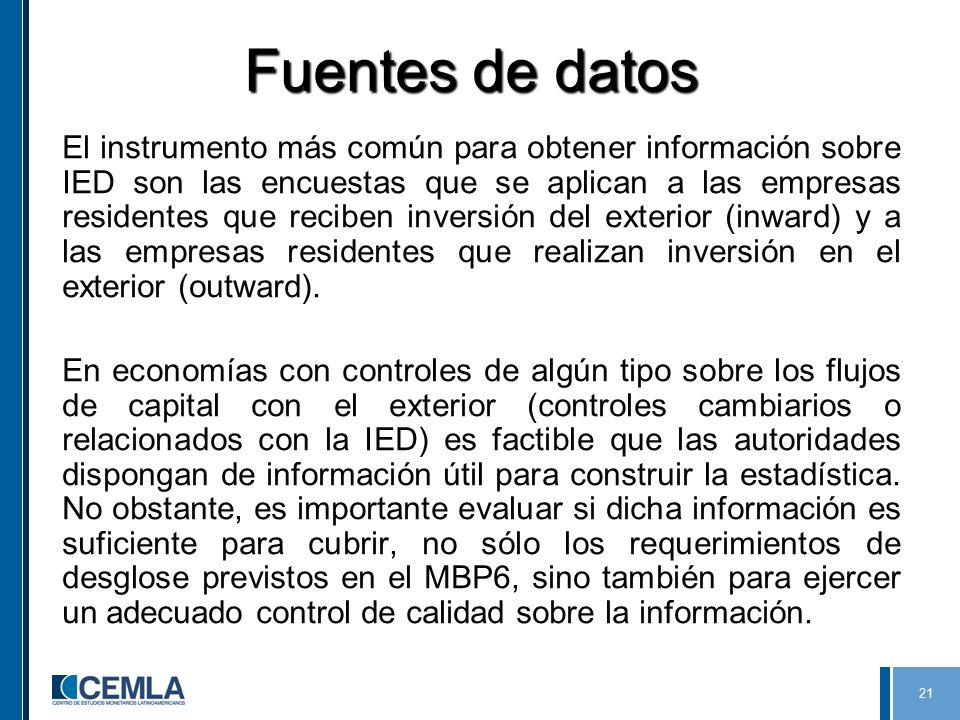 Fuentes de datos

El instrumento más común para obtener información sobre IED son las encuestas que se aplican a las empresas residentes que reciben inversión del exterior (inward) y a las empresas residentes que realizan inversión en el exterior (outward).

En economías con controles de algún tipo sobre los flujos de capital con el exterior (controles cambiarios o relacionados con la IED) es factible que las autoridades dispongan de información útil para construir la estadística. No obstante, es importante evaluar si dicha información es suficiente para cubrir, no sólo los requerimientos de desglose previstos en el MBP6, sino también para ejercer un adecuado control de calidad sobre la información.

CEMLA
CENTRO DE ESTUDIOS MONETARIOS LATINOAMERICANOS

21